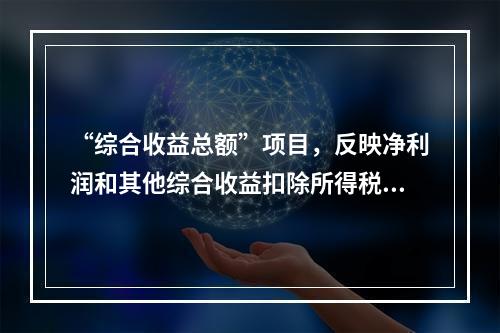 “综合收益总额”项目，反映净利润和其他综合收益扣除所得税...